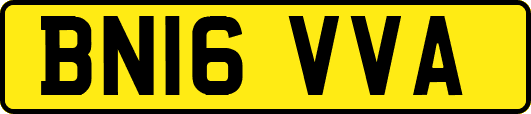 BN16 VVA